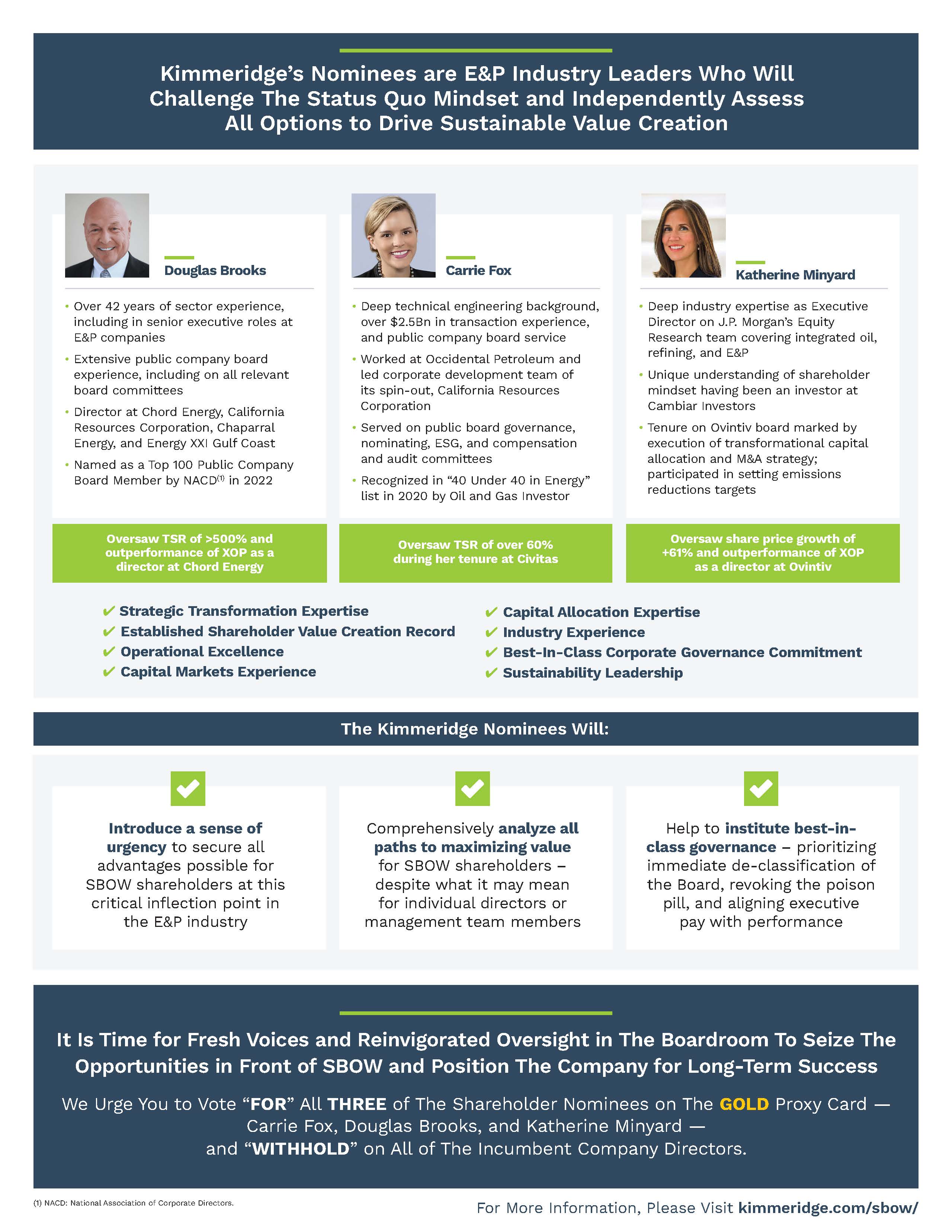 Kimmeridge's Nominees are E&P Industry Leaders Who Will Challenge The Status Quo Mindset and Independently Assess All Options to Drive Sustainable Value Creation

Douglas Brooks

• Over 42 years of sector experience, including in senior executive roles at E&P companies
• Extensive public company board experience, including on all relevant board committees
• Director at Chord Energy, California Resources Corporation, Chaparral Energy, and Energy XXI Gulf Coast
• Named as a Top 100 Public Company Board Member by NACD$^{(1)}$ in 2022

Oversaw TSR of >500% and outperformance of XOP as a director at Chord Energy

Carrie Fox

• Deep technical engineering background, over $2.5Bn in transaction experience, and public company board service
• Worked at Occidental Petroleum and led corporate development team of its spin-out, California Resources Corporation
• Served on public board governance, nominating, ESG, and compensation and audit committees
• Recognized in "40 Under 40 in Energy" list in 2020 by Oil and Gas Investor

Oversaw TSR of over 60% during her tenure at Civitas

Katherine Minyard

• Deep industry expertise as Executive Director on J.P. Morgan's Equity Research team covering integrated oil, refining, and E&P
• Unique understanding of shareholder mindset having been an investor at Cambiar Investors
• Tenure on Ovintiv board marked by execution of transformational capital allocation and M&A strategy; participated in setting emissions reductions targets

Oversaw share price growth of +61% and outperformance of XOP as a director at Ovintiv

✔ Strategic Transformation Expertise
✔ Established Shareholder Value Creation Record
✔ Operational Excellence
✔ Capital Markets Experience
✔ Capital Allocation Expertise
✔ Industry Experience
✔ Best-In-Class Corporate Governance Commitment
✔ Sustainability Leadership

The Kimmeridge Nominees Will:

Introduce a sense of urgency to secure all advantages possible for SBOW shareholders at this critical inflection point in the E&P industry

Comprehensively analyze all paths to maximizing value for SBOW shareholders – despite what it may mean for individual directors or management team members

Help to institute best-in-class governance – prioritizing immediate de-classification of the Board, revoking the poison pill, and aligning executive pay with performance

It Is Time for Fresh Voices and Reinvigorated Oversight in The Boardroom To Seize The Opportunities in Front of SBOW and Position The Company for Long-Term Success

We Urge You to Vote "FOR" All THREE of The Shareholder Nominees on The GOLD Proxy Card — Carrie Fox, Douglas Brooks, and Katherine Minyard — and "WITHHOLD" on All of The Incumbent Company Directors.

(1) NACD: National Association of Corporate Directors.

For More Information, Please Visit kimmeridge.com/sbow/